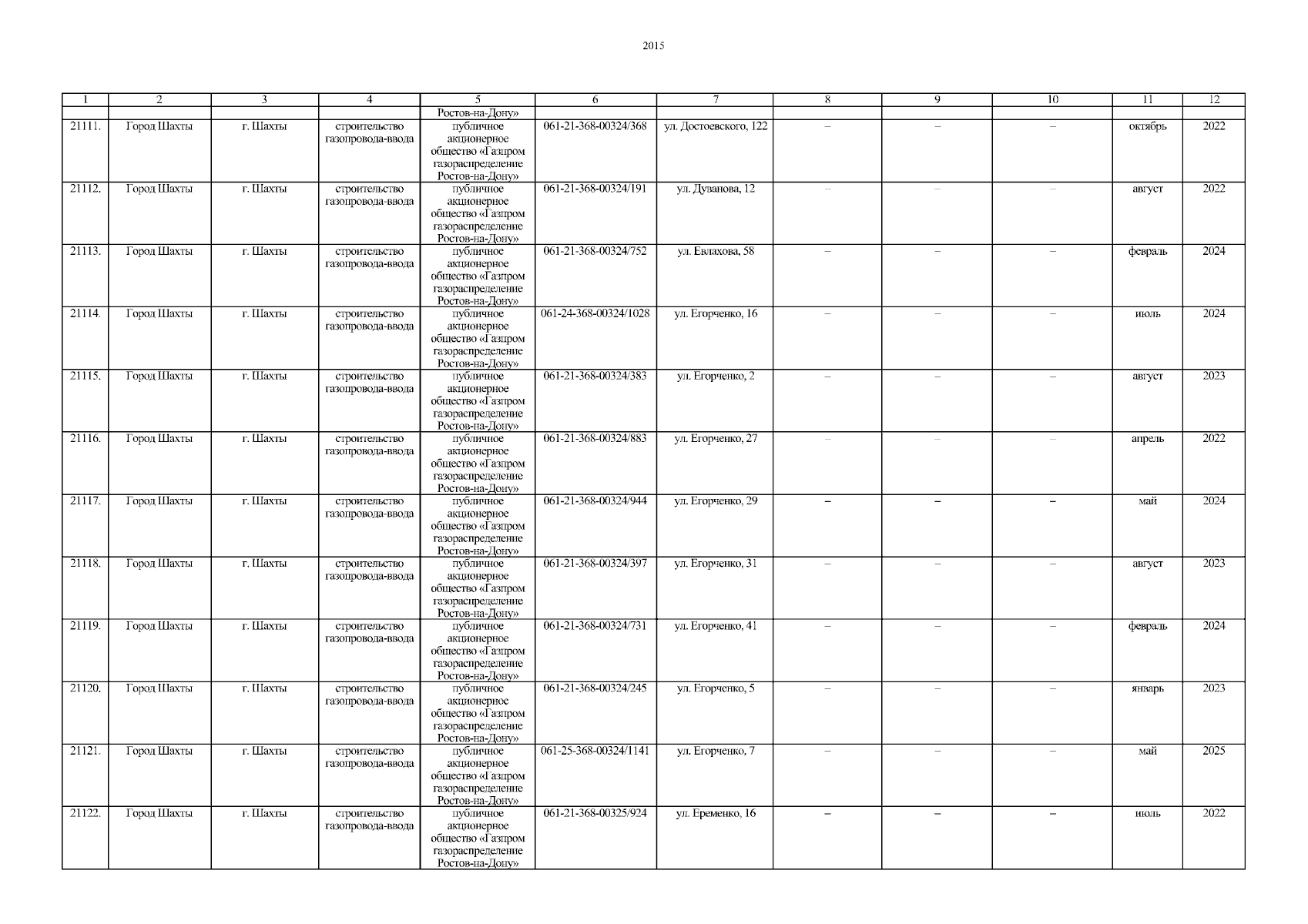 2015

| 1 | 2 | 3 | 4 | 5 | 6 | 7 | 8 | 9 | 10 | 11 | 12 |
|---|---|---|---|---|---|---|---|---|---|---|---|
| | | | | Ростов-на-Дону» | | | | | | | |
| 21111. | Город Шахты | г. Шахты | строительство газопровода-ввода | публичное акционерное общество «Газпром газораспределение Ростов-на-Дону» | 061-21-368-00324/368 | ул. Достоевского, 122 | – | – | – | октябрь | 2022 |
| 21112. | Город Шахты | г. Шахты | строительство газопровода-ввода | публичное акционерное общество «Газпром газораспределение Ростов-на-Дону» | 061-21-368-00324/191 | ул. Дуванова, 12 | – | – | – | август | 2022 |
| 21113. | Город Шахты | г. Шахты | строительство газопровода-ввода | публичное акционерное общество «Газпром газораспределение Ростов-на-Дону» | 061-21-368-00324/752 | ул. Евлахова, 58 | – | – | – | февраль | 2024 |
| 21114. | Город Шахты | г. Шахты | строительство газопровода-ввода | публичное акционерное общество «Газпром газораспределение Ростов-на-Дону» | 061-24-368-00324/1028 | ул. Егорченко, 16 | – | – | – | июль | 2024 |
| 21115. | Город Шахты | г. Шахты | строительство газопровода-ввода | публичное акционерное общество «Газпром газораспределение Ростов-на-Дону» | 061-21-368-00324/383 | ул. Егорченко, 2 | – | – | – | август | 2023 |
| 21116. | Город Шахты | г. Шахты | строительство газопровода-ввода | публичное акционерное общество «Газпром газораспределение Ростов-на-Дону» | 061-21-368-00324/883 | ул. Егорченко, 27 | – | – | – | апрель | 2022 |
| 21117. | Город Шахты | г. Шахты | строительство газопровода-ввода | публичное акционерное общество «Газпром газораспределение Ростов-на-Дону» | 061-21-368-00324/944 | ул. Егорченко, 29 | – | – | – | май | 2024 |
| 21118. | Город Шахты | г. Шахты | строительство газопровода-ввода | публичное акционерное общество «Газпром газораспределение Ростов-на-Дону» | 061-21-368-00324/397 | ул. Егорченко, 31 | – | – | – | август | 2023 |
| 21119. | Город Шахты | г. Шахты | строительство газопровода-ввода | публичное акционерное общество «Газпром газораспределение Ростов-на-Дону» | 061-21-368-00324/731 | ул. Егорченко, 41 | – | – | – | февраль | 2024 |
| 21120. | Город Шахты | г. Шахты | строительство газопровода-ввода | публичное акционерное общество «Газпром газораспределение Ростов-на-Дону» | 061-21-368-00324/245 | ул. Егорченко, 5 | – | – | – | январь | 2023 |
| 21121. | Город Шахты | г. Шахты | строительство газопровода-ввода | публичное акционерное общество «Газпром газораспределение Ростов-на-Дону» | 061-25-368-00324/1141 | ул. Егорченко, 7 | – | – | – | май | 2025 |
| 21122. | Город Шахты | г. Шахты | строительство газопровода-ввода | публичное акционерное общество «Газпром газораспределение Ростов-на-Дону» | 061-21-368-00325/924 | ул. Еременко, 16 | – | – | – | июль | 2022 |